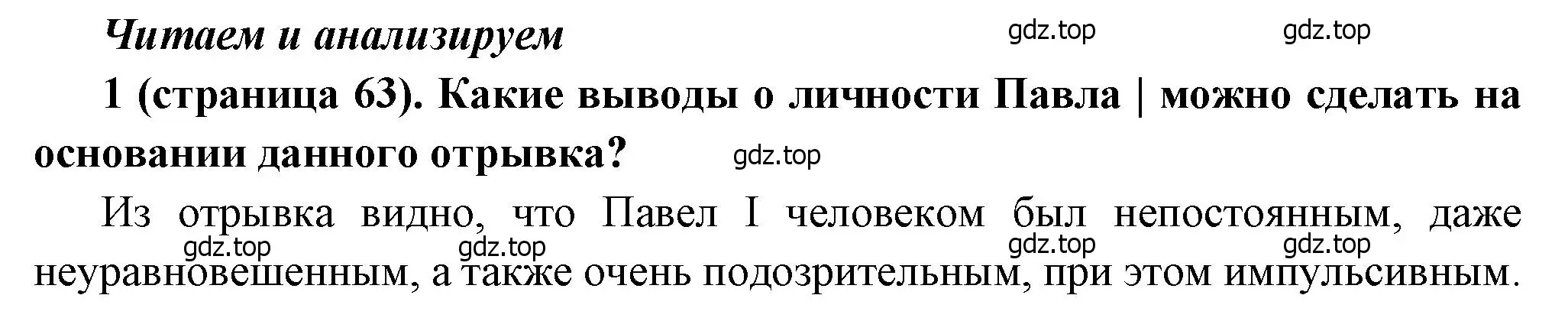 Читаем и анализируем

gdz.top gdz.top

1 (страница 63). Какие выводы о личности Павла | можно сделать на основании данного отрывка?

gdz.top

Из отрывка видно, что Павел I человеком был непостоянным, даже неуравновешенным, а также очень подозрительным, при этом импульсивным.

gdz.top gdz.top gdz.top gdz.top